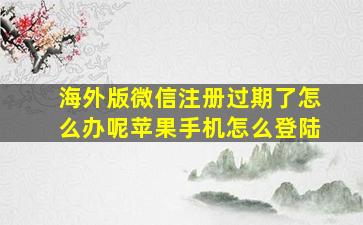 海外版微信注册过期了怎么办呢苹果手机怎么登陆